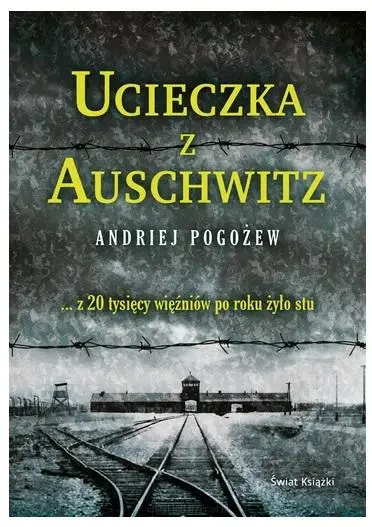 UCIECZKA
Z
AUSCHWITZ

ANDRIEJ POGOŻEW

... z 20 tysięcy więźniów po roku żyło stu

Świat Książki